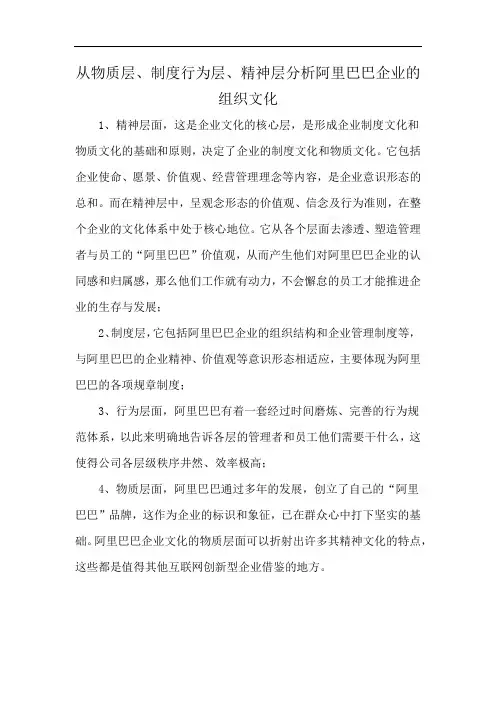 从物质层、制度行为层、精神层分析阿里巴巴企业的组织文化

1、精神层面，这是企业文化的核心层，是形成企业制度文化和物质文化的基础和原则，决定了企业的制度文化和物质文化。它包括企业使命、愿景、价值观、经营管理理念等内容，是企业意识形态的总和。而在精神层中，呈观念形态的价值观、信念及行为准则，在整个企业的文化体系中处于核心地位。它从各个层面去渗透、塑造管理者与员工的“阿里巴巴”价值观，从而产生他们对阿里巴巴企业的认同感和归属感，那么他们工作就有动力，不会懈怠的员工才能推进企业的生存与发展；

2、制度层，它包括阿里巴巴企业的组织结构和企业管理制度等，与阿里巴巴的企业精神、价值观等意识形态相适应，主要体现为阿里巴巴的各项规章制度；

3、行为层面，阿里巴巴有着一套经过时间磨炼、完善的行为规范体系，以此来明确地告诉各层的管理者和员工他们需要干什么，这使得公司各层级秩序井然、效率极高；

4、物质层面，阿里巴巴通过多年的发展，创立了自己的“阿里巴巴”品牌，这作为企业的标识和象征，已在群众心中打下坚实的基础。阿里巴巴企业文化的物质层面可以折射出许多其精神文化的特点，这些都是值得其他互联网创新型企业借鉴的地方。